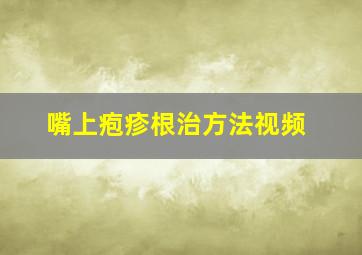 嘴上疱疹根治方法视频